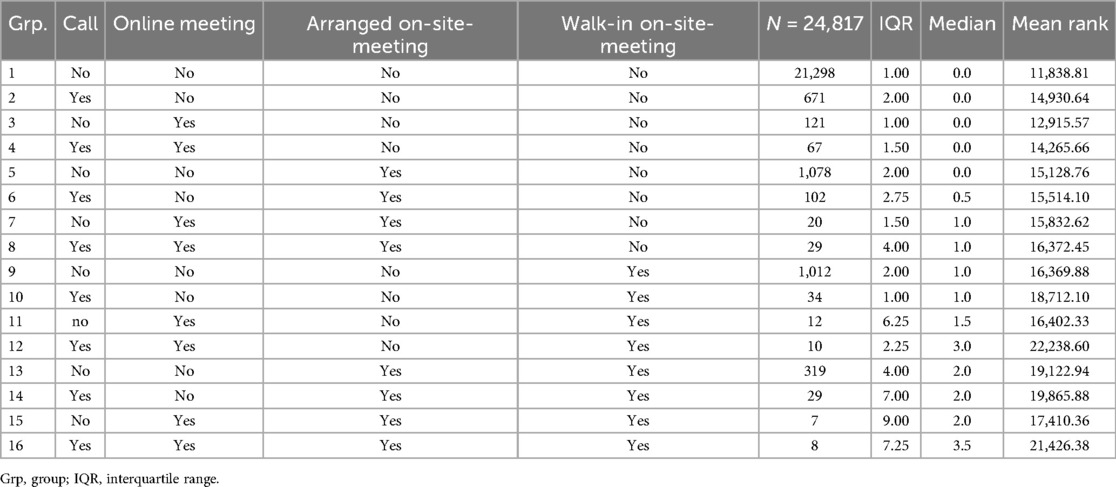 | Grp. | Call | Online meeting | Arranged on-site-meeting | Walk-in on-site-meeting | $N$ = 24,817 | IQR | Median | Mean rank |
|---|---|---|---|---|---|---|---|---|
| 1 | No | No | No | No | 21,298 | 1.00 | 0.0 | 11,838.81 |
| 2 | Yes | No | No | No | 671 | 2.00 | 0.0 | 14,930.64 |
| 3 | No | Yes | No | No | 121 | 1.00 | 0.0 | 12,915.57 |
| 4 | Yes | Yes | No | No | 67 | 1.50 | 0.0 | 14,265.66 |
| 5 | No | No | Yes | No | 1,078 | 2.00 | 0.0 | 15,128.76 |
| 6 | Yes | No | Yes | No | 102 | 2.75 | 0.5 | 15,514.10 |
| 7 | No | Yes | Yes | No | 20 | 1.50 | 1.0 | 15,832.62 |
| 8 | Yes | Yes | Yes | No | 29 | 4.00 | 1.0 | 16,372.45 |
| 9 | No | No | No | Yes | 1,012 | 2.00 | 1.0 | 16,369.88 |
| 10 | Yes | No | No | Yes | 34 | 1.00 | 1.0 | 18,712.10 |
| 11 | no | Yes | No | Yes | 12 | 6.25 | 1.5 | 16,402.33 |
| 12 | Yes | Yes | No | Yes | 10 | 2.25 | 3.0 | 22,238.60 |
| 13 | No | No | Yes | Yes | 319 | 4.00 | 2.0 | 19,122.94 |
| 14 | Yes | No | Yes | Yes | 29 | 7.00 | 2.0 | 19,865.88 |
| 15 | No | Yes | Yes | Yes | 7 | 9.00 | 2.0 | 17,410.36 |
| 16 | Yes | Yes | Yes | Yes | 8 | 7.25 | 3.5 | 21,426.38 |

Grp, group; IQR, interquartile range.